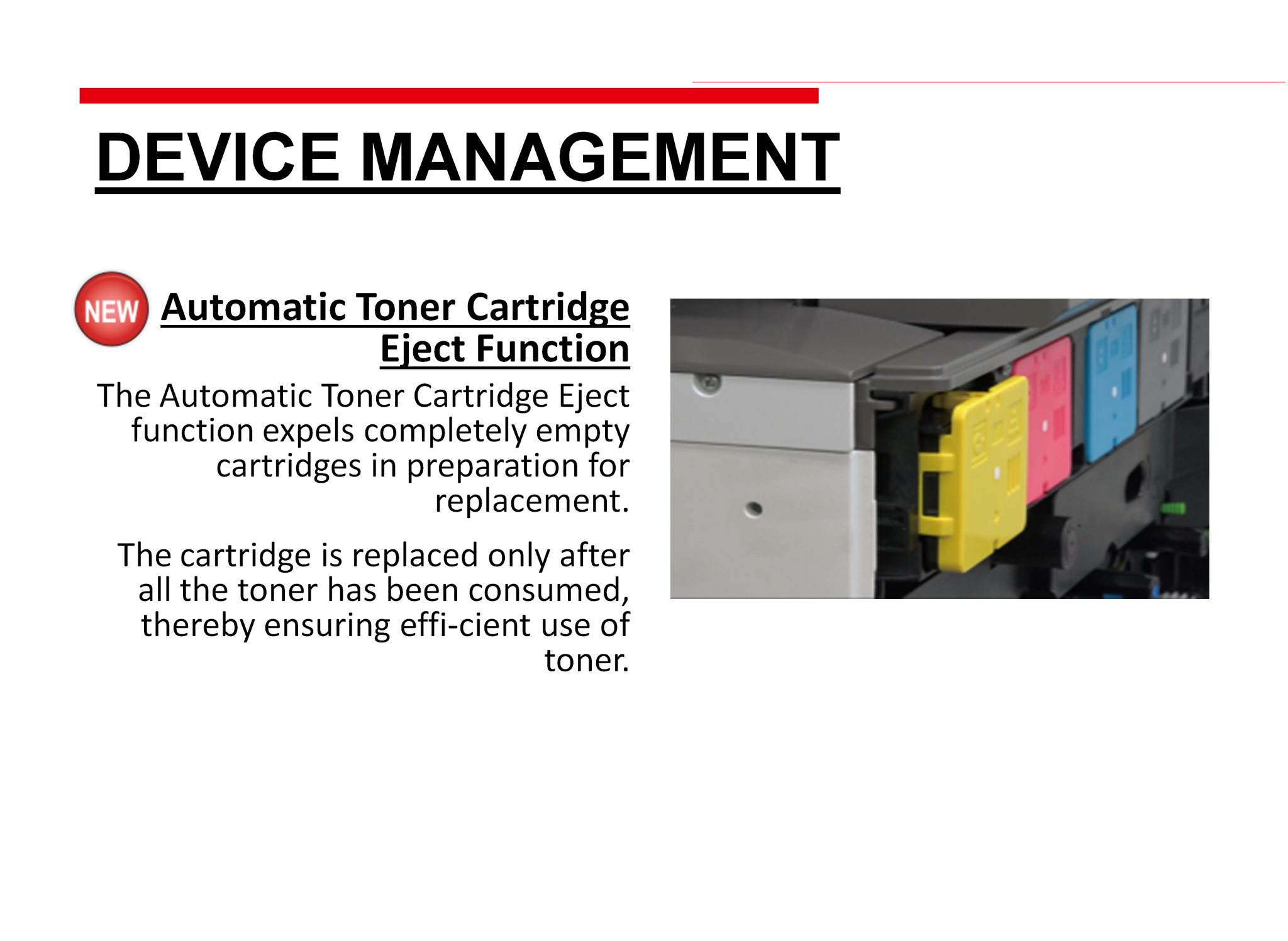 DEVICE MANAGEMENT

NEW Automatic Toner Cartridge Eject Function

The Automatic Toner Cartridge Eject function expels completely empty cartridges in preparation for replacement.

The cartridge is replaced only after all the toner has been consumed, thereby ensuring effi-cient use of toner.